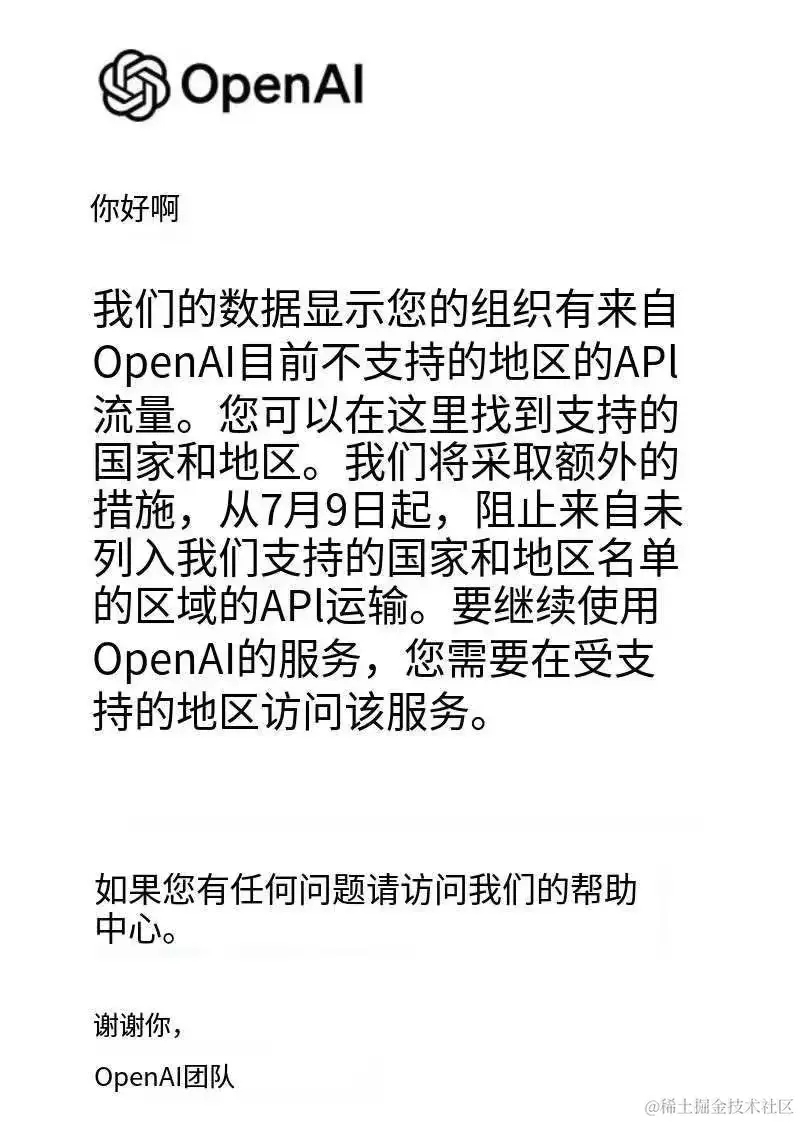 OpenAI

你好啊

我们的数据显示您的组织有来自OpenAI目前不支持的地区的APl流量。您可以在这里找到支持的国家和地区。我们将采取额外的措施，从7月9日起，阻止来自未列入我们支持的国家和地区名单的区域的APl运输。要继续使用OpenAI的服务，您需要在受支持的地区访问该服务。

如果您有任何问题请访问我们的帮助中心。

谢谢你，

OpenAI团队

@稀土掘金技术社区